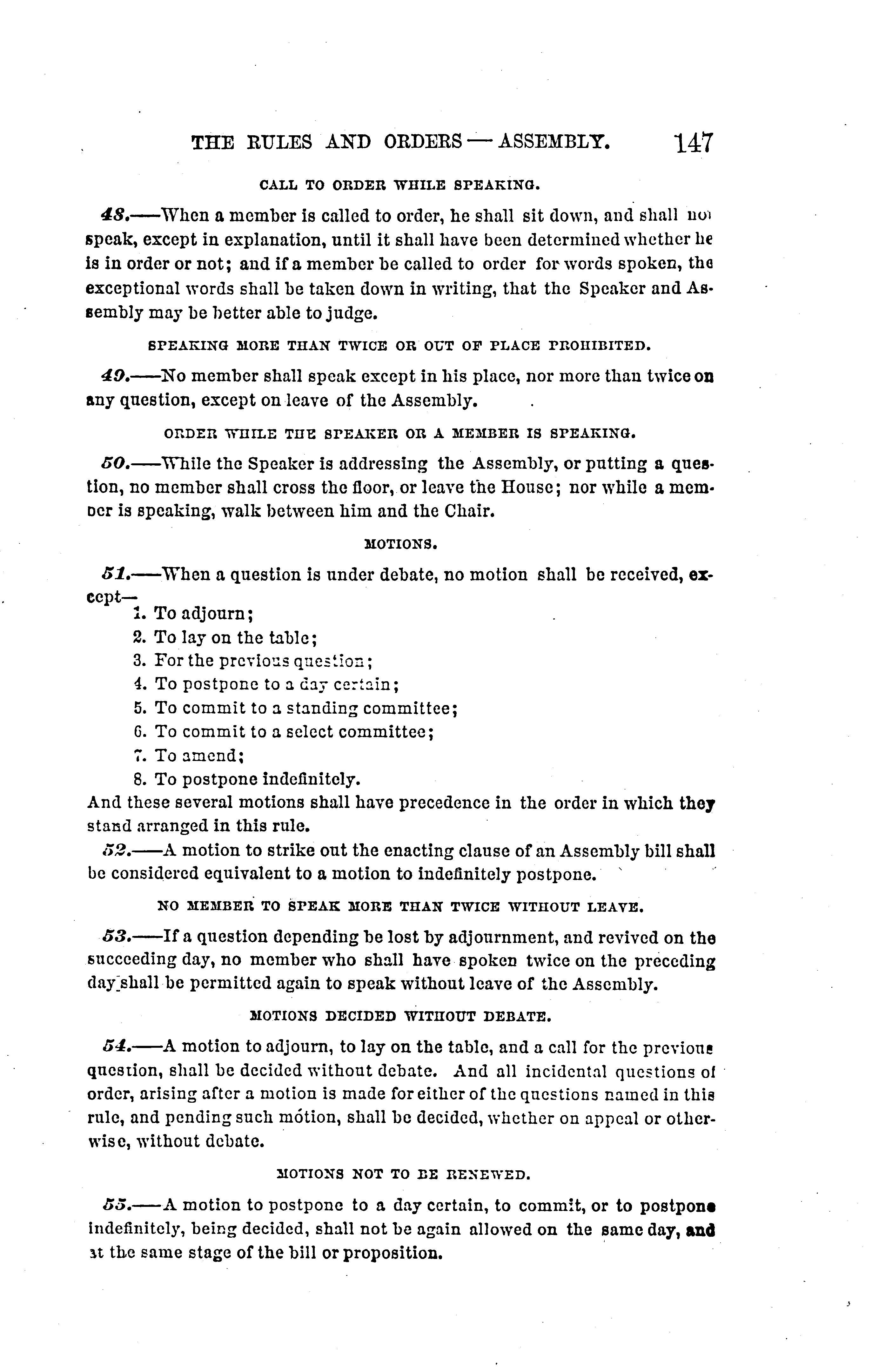 THE RULES AND ORDERS — ASSEMBLY. 147

CALL TO ORDER WHILE SPEAKING.

48.——When a member is called to order, he shall sit down, and shall not speak, except in explanation, until it shall have been determined whether he is in order or not; and if a member be called to order for words spoken, the exceptional words shall be taken down in writing, that the Speaker and Assembly may be better able to judge.

SPEAKING MORE THAN TWICE OR OUT OF PLACE PROHIBITED.

49.——No member shall speak except in his place, nor more than twice on any question, except on leave of the Assembly.

ORDER WHILE THE SPEAKER OR A MEMBER IS SPEAKING.

50.——While the Speaker is addressing the Assembly, or putting a question, no member shall cross the floor, or leave the House; nor while a member is speaking, walk between him and the Chair.

MOTIONS.

51.——When a question is under debate, no motion shall be received, except—
1. To adjourn;
2. To lay on the table;
3. For the previous question;
4. To postpone to a day certain;
5. To commit to a standing committee;
6. To commit to a select committee;
7. To amend;
8. To postpone indefinitely.
And these several motions shall have precedence in the order in which they stand arranged in this rule.

52.——A motion to strike out the enacting clause of an Assembly bill shall be considered equivalent to a motion to indefinitely postpone.

NO MEMBER TO SPEAK MORE THAN TWICE WITHOUT LEAVE.

53.——If a question depending be lost by adjournment, and revived on the succeeding day, no member who shall have spoken twice on the preceding day shall be permitted again to speak without leave of the Assembly.

MOTIONS DECIDED WITHOUT DEBATE.

54.——A motion to adjourn, to lay on the table, and a call for the previous question, shall be decided without debate. And all incidental questions of order, arising after a motion is made for either of the questions named in this rule, and pending such motion, shall be decided, whether on appeal or otherwise, without debate.

MOTIONS NOT TO BE RENEWED.

55.——A motion to postpone to a day certain, to commit, or to postpone indefinitely, being decided, shall not be again allowed on the same day, and at the same stage of the bill or proposition.